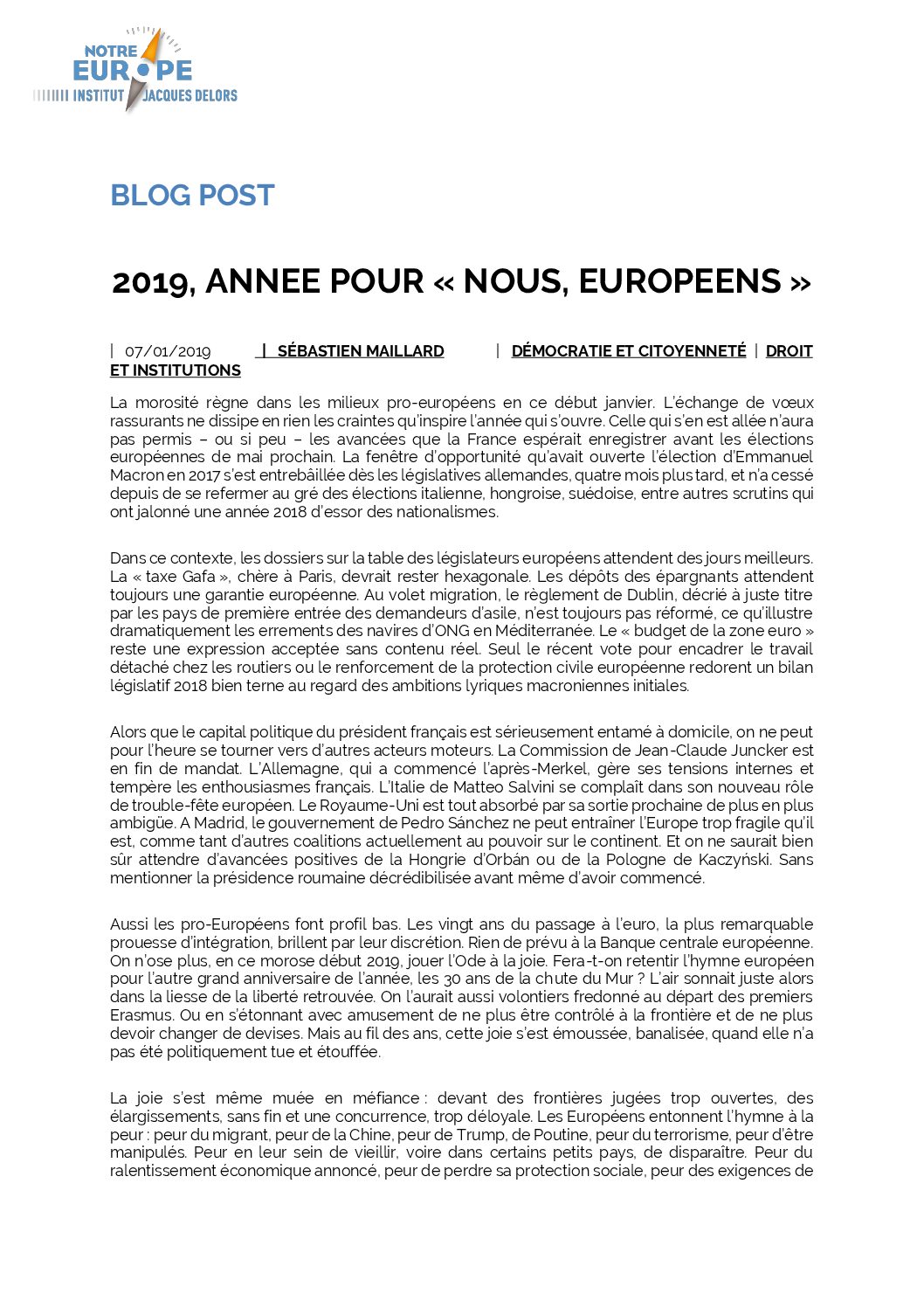 NOTRE EUROPE INSTITUT JACQUES DELORS

BLOG POST

2019, ANNEE POUR « NOUS, EUROPEENS »

| 07/01/2019 | SÉBASTIEN MAILLARD | DÉMOCRATIE ET CITOYENNETÉ | DROIT ET INSTITUTIONS

La morosité règne dans les milieux pro-européens en ce début janvier. L'échange de vœux rassurants ne dissipe en rien les craintes qu'inspire l'année qui s'ouvre. Celle qui s'en est allée n'aura pas permis – ou si peu – les avancées que la France espérait enregistrer avant les élections européennes de mai prochain. La fenêtre d'opportunité qu'avait ouverte l'élection d'Emmanuel Macron en 2017 s'est entrebâillée dès les législatives allemandes, quatre mois plus tard, et n'a cessé depuis de se refermer au gré des élections italienne, hongroise, suédoise, entre autres scrutins qui ont jalonné une année 2018 d'essor des nationalismes.

Dans ce contexte, les dossiers sur la table des législateurs européens attendent des jours meilleurs. La « taxe Gafa », chère à Paris, devrait rester hexagonale. Les dépôts des épargnants attendent toujours une garantie européenne. Au volet migration, le règlement de Dublin, décrié à juste titre par les pays de première entrée des demandeurs d'asile, n'est toujours pas réformé, ce qu'illustre dramatiquement les errements des navires d'ONG en Méditerranée. Le « budget de la zone euro » reste une expression acceptée sans contenu réel. Seul le récent vote pour encadrer le travail détaché chez les routiers ou le renforcement de la protection civile européenne redorent un bilan législatif 2018 bien terne au regard des ambitions lyriques macroniennes initiales.

Alors que le capital politique du président français est sérieusement entamé à domicile, on ne peut pour l'heure se tourner vers d'autres acteurs moteurs. La Commission de Jean-Claude Juncker est en fin de mandat. L'Allemagne, qui a commencé l'après-Merkel, gère ses tensions internes et tempère les enthousiasmes français. L'Italie de Matteo Salvini se complaît dans son nouveau rôle de trouble-fête européen. Le Royaume-Uni est tout absorbé par sa sortie prochaine de plus en plus ambigüe. A Madrid, le gouvernement de Pedro Sánchez ne peut entraîner l'Europe trop fragile qu'il est, comme tant d'autres coalitions actuellement au pouvoir sur le continent. Et on ne saurait bien sûr attendre d'avancées positives de la Hongrie d'Orbán ou de la Pologne de Kaczyński. Sans mentionner la présidence roumaine décrédibilisée avant même d'avoir commencé.

Aussi les pro-Européens font profil bas. Les vingt ans du passage à l'euro, la plus remarquable prouesse d'intégration, brillent par leur discrétion. Rien de prévu à la Banque centrale européenne. On n'ose plus, en ce morose début 2019, jouer l'Ode à la joie. Fera-t-on retentir l'hymne européen pour l'autre grand anniversaire de l'année, les 30 ans de la chute du Mur ? L'air sonnait juste alors dans la liesse de la liberté retrouvée. On l'aurait aussi volontiers fredonné au départ des premiers Erasmus. Ou en s'étonnant avec amusement de ne plus être contrôlé à la frontière et de ne plus devoir changer de devises. Mais au fil des ans, cette joie s'est émoussée, banalisée, quand elle n'a pas été politiquement tue et étouffée.

La joie s'est même muée en méfiance : devant des frontières jugées trop ouvertes, des élargissements, sans fin et une concurrence, trop déloyale. Les Européens entonnent l'hymne à la peur : peur du migrant, peur de la Chine, peur de Trump, de Poutine, peur du terrorisme, peur d'être manipulés. Peur en leur sein de vieillir, voire dans certains petits pays, de disparaître. Peur du ralentissement économique annoncé, peur de perdre sa protection sociale, peur des exigences de